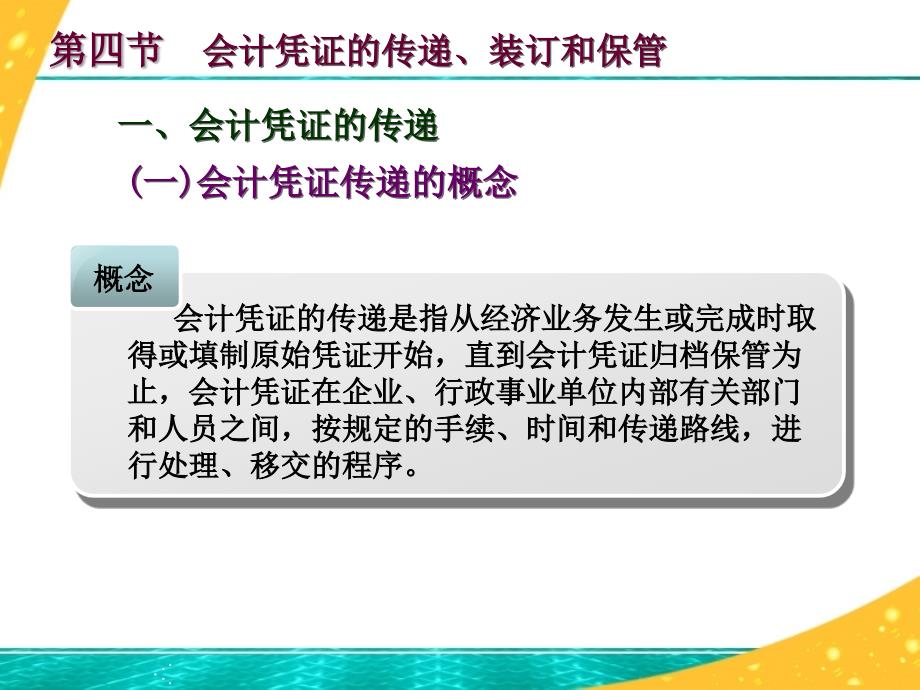 第四节　会计凭证的传递、装订和保管

一、会计凭证的传递

（一）会计凭证传递的概念

概念

会计凭证的传递是指从经济业务发生或完成时取得或填制原始凭证开始，直到会计凭证归档保管为止，会计凭证在企业、行政事业单位内部有关部门和人员之间，按规定的手续、时间和传递路线，进行处理、移交的程序。